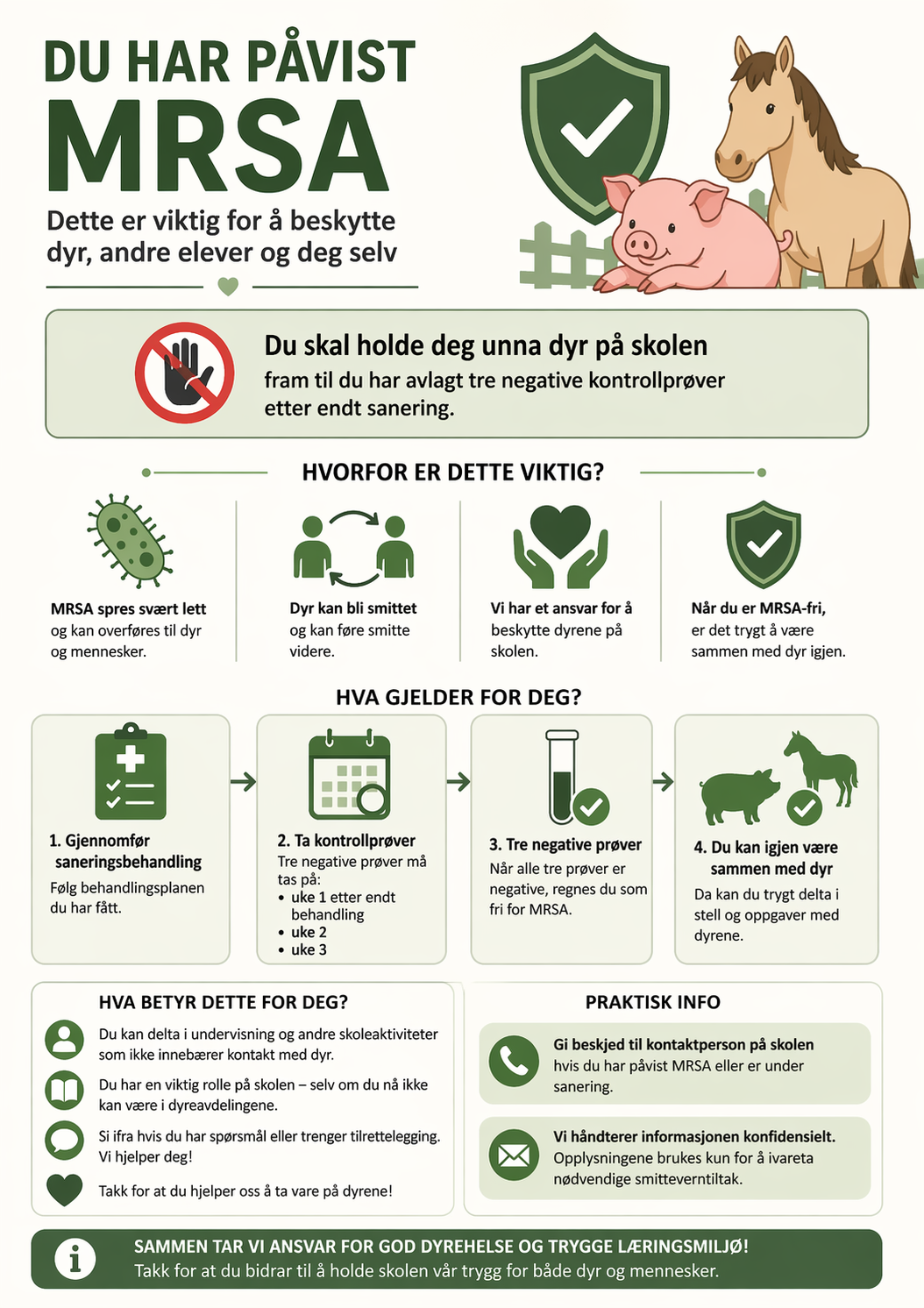 DU HAR PÅVIST
MRSA

Dette er viktig for å beskytte dyr, andre elever og deg selv

Du skal holde deg unna dyr på skolen
fram til du har avlagt tre negative kontrollprøver etter endt sanering.

HVORFOR ER DETTE VIKTIG?

MRSA spres svært lett og kan overføres til dyr og mennesker.

Dyr kan bli smittet og kan føre smitte videre.

Vi har et ansvar for å beskytte dyrene på skolen.

Når du er MRSA-fri, er det trygt å være sammen med dyr igjen.

HVA GJELDER FOR DEG?

1. Gjennomfør saneringsbehandling
Følg behandlingsplanen du har fått.

2. Ta kontrollprøver
Tre negative prøver må tas på:
• uke 1 etter endt behandling
• uke 2
• uke 3

3. Tre negative prøver
Når alle tre prøver er negative, regnes du som fri for MRSA.

4. Du kan igjen være sammen med dyr
Da kan du trygt delta i stell og oppgaver med dyrene.

HVA BETYR DETTE FOR DEG?

Du kan delta i undervisning og andre skoleaktiviteter som ikke innebærer kontakt med dyr.

Du har en viktig rolle på skolen – selv om du nå ikke kan være i dyreavdelingene.

Si ifra hvis du har spørsmål eller trenger tilrettelegging. Vi hjelper deg!

Takk for at du hjelper oss å ta vare på dyrene!

PRAKTISK INFO

Gi beskjed til kontaktperson på skolen hvis du har påvist MRSA eller er under sanering.

Vi håndterer informasjonen konfidensielt. Opplysningene brukes kun for å ivareta nødvendige smitteverntiltak.

SAMMEN TAR VI ANSVAR FOR GOD DYREHELSE OG TRYGGE LÆRINGSMILJØ!
Takk for at du bidrar til å holde skolen vår trygg for både dyr og mennesker.